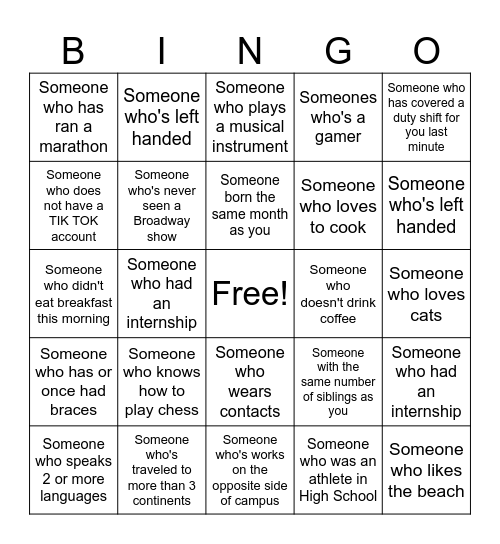 | B | I | N | G | O |
|---|---|---|---|---|
| Someone who has ran a marathon | Someone who's left handed | Someone who plays a musical instrument | Someones who's a gamer | Someone who has covered a duty shift for you last minute |
| Someone who does not have a TIK TOK account | Someone who's never seen a Broadway show | Someone born the same month as you | Someone who loves to cook | Someone who's left handed |
| Someone who didn't eat breakfast this morning | Someone who had an internship | Free! | Someone who doesn't drink coffee | Someone who loves cats |
| Someone who has or once had braces | Someone who knows how to play chess | Someone who wears contacts | Someone with the same number of siblings as you | Someone who had an internship |
| Someone who speaks 2 or more languages | Someone who's traveled to more than 3 continents | Someone who's works on the opposite side of campus | Someone who was an athlete in High School | Someone who likes the beach |